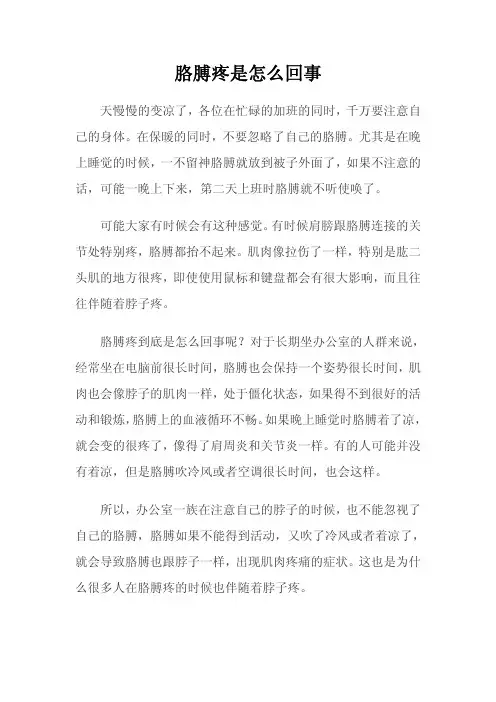 胳膊疼是怎么回事

天慢慢的变凉了，各位在忙碌的加班的同时，千万要注意自己的身体。在保暖的同时，不要忽略了自己的胳膊。尤其是在晚上睡觉的时候，一不留神胳膊就放到被子外面了，如果不注意的话，可能一晚上下来，第二天上班时胳膊就不听使唤了。

可能大家有时候会有这种感觉。有时候肩膀跟胳膊连接的关节处特别疼，胳膊都抬不起来。肌肉像拉伤了一样，特别是肱二头肌的地方很疼，即使使用鼠标和键盘都会有很大影响，而且往往伴随着脖子疼。

胳膊疼到底是怎么回事呢？对于长期坐办公室的人群来说，经常坐在电脑前很长时间，胳膊也会保持一个姿势很长时间，肌肉也会像脖子的肌肉一样，处于僵化状态，如果得不到很好的活动和锻炼，胳膊上的血液循环不畅。如果晚上睡觉时胳膊着了凉，就会变的很疼了，像得了肩周炎和关节炎一样。有的人可能并没有着凉，但是胳膊吹冷风或者空调很长时间，也会这样。

所以，办公室一族在注意自己的脖子的时候，也不能忽视了自己的胳膊，胳膊如果不能得到活动，又吹了冷风或者着凉了，就会导致胳膊也跟脖子一样，出现肌肉疼痛的症状。这也是为什么很多人在胳膊疼的时候也伴随着脖子疼。